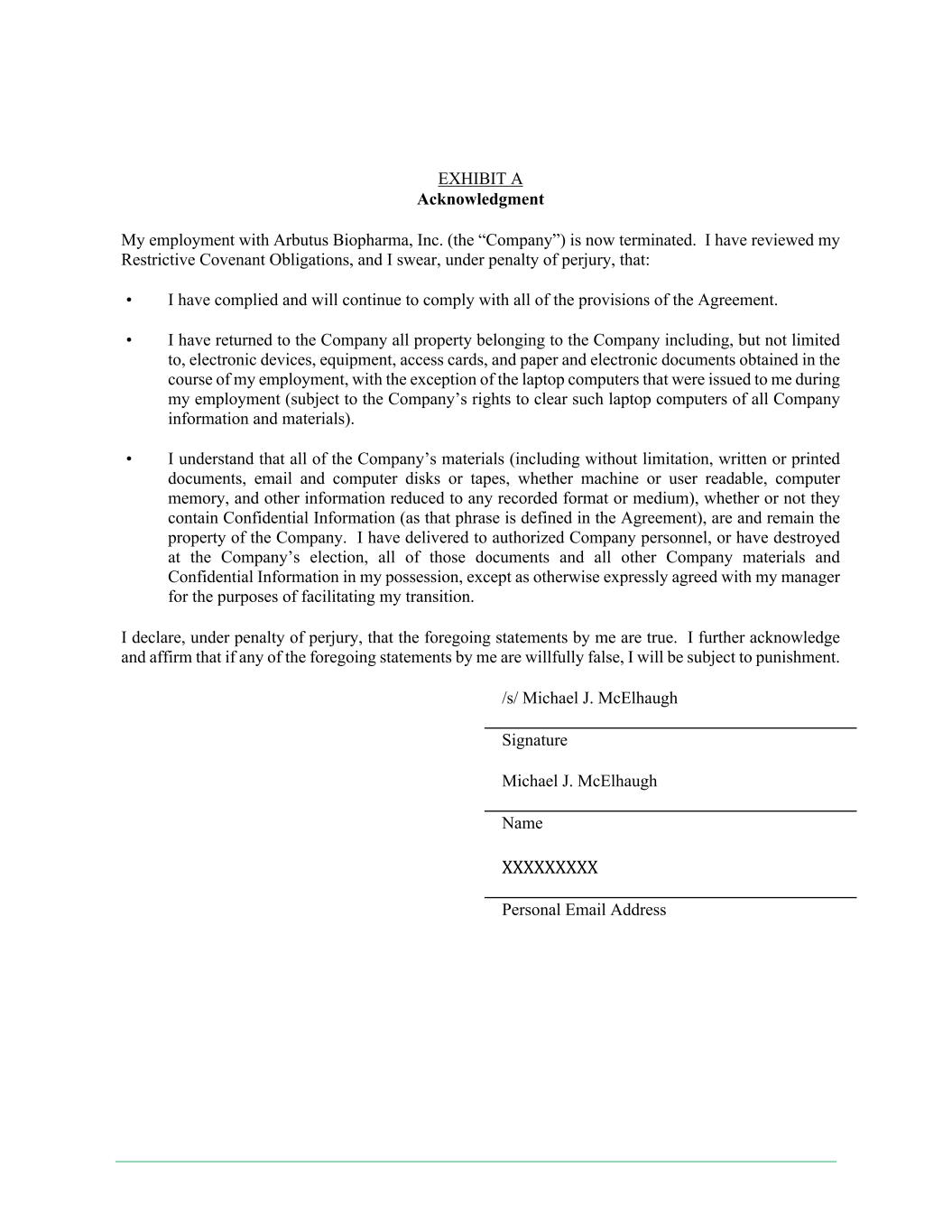 EXHIBIT A
Acknowledgment

My employment with Arbutus Biopharma, Inc. (the “Company”) is now terminated. I have reviewed my Restrictive Covenant Obligations, and I swear, under penalty of perjury, that:

• I have complied and will continue to comply with all of the provisions of the Agreement.

• I have returned to the Company all property belonging to the Company including, but not limited to, electronic devices, equipment, access cards, and paper and electronic documents obtained in the course of my employment, with the exception of the laptop computers that were issued to me during my employment (subject to the Company’s rights to clear such laptop computers of all Company information and materials).

• I understand that all of the Company’s materials (including without limitation, written or printed documents, email and computer disks or tapes, whether machine or user readable, computer memory, and other information reduced to any recorded format or medium), whether or not they contain Confidential Information (as that phrase is defined in the Agreement), are and remain the property of the Company. I have delivered to authorized Company personnel, or have destroyed at the Company’s election, all of those documents and all other Company materials and Confidential Information in my possession, except as otherwise expressly agreed with my manager for the purposes of facilitating my transition.

I declare, under penalty of perjury, that the foregoing statements by me are true. I further acknowledge and affirm that if any of the foregoing statements by me are willfully false, I will be subject to punishment.

/s/ Michael J. McElhaugh
Signature

Michael J. McElhaugh
Name

XXXXXXXXX
Personal Email Address